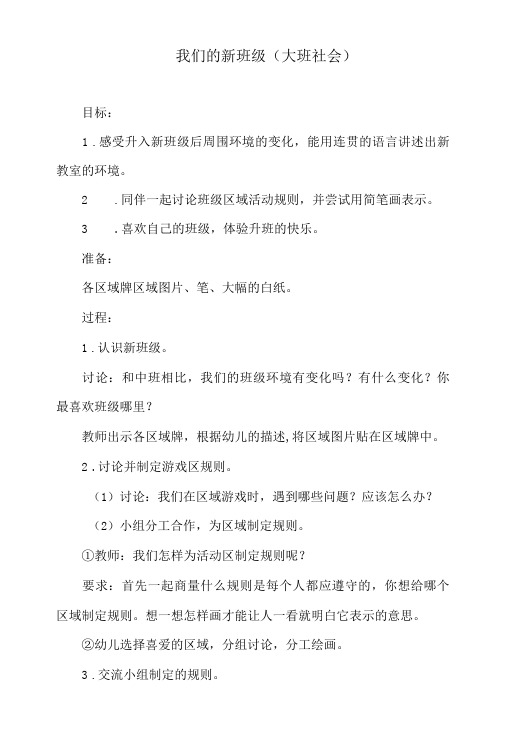 我们的新班级（大班社会）

目标：

1.感受升入新班级后周围环境的变化，能用连贯的语言讲述出新教室的环境。

2　.同伴一起讨论班级区域活动规则，并尝试用简笔画表示。

3　.喜欢自己的班级，体验升班的快乐。

准备：

各区域牌区域图片、笔、大幅的白纸。

过程：

1.认识新班级。

讨论：和中班相比，我们的班级环境有变化吗？有什么变化？你最喜欢班级哪里？

教师出示各区域牌，根据幼儿的描述，将区域图片贴在区域牌中。

2.讨论并制定游戏区规则。

（1）讨论：我们在区域游戏时，遇到哪些问题？应该怎么办？

（2）小组分工合作，为区域制定规则。

①教师：我们怎样为活动区制定规则呢？

要求：首先一起商量什么规则是每个人都应遵守的，你想给哪个区域制定规则。想一想怎样画才能让人一看就明白它表示的意思。

②幼儿选择喜爱的区域，分组讨论，分工绘画。

3.交流小组制定的规则。